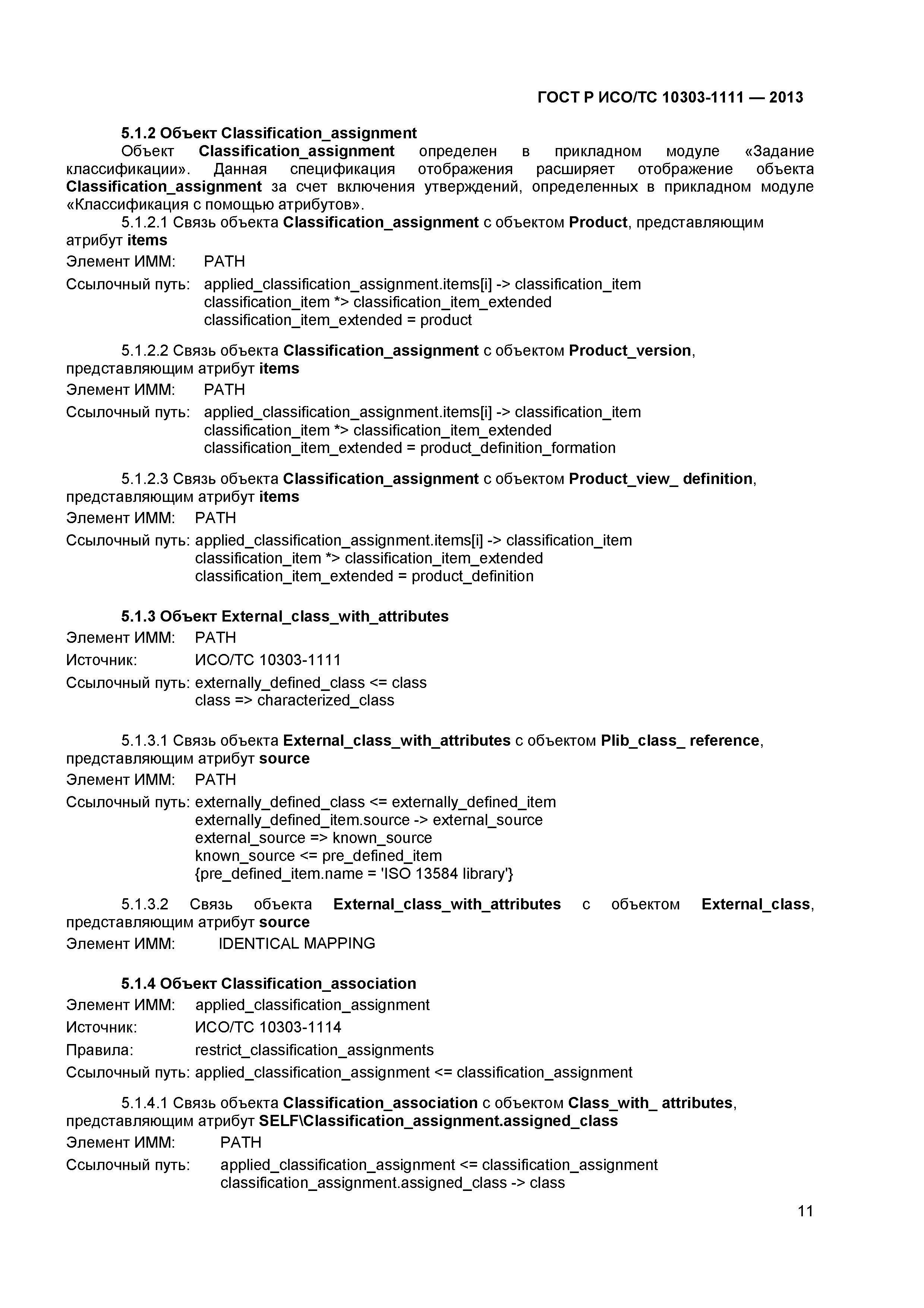 ГОСТ Р ИСО/ТС 10303-1111 — 2013

5.1.2 Объект Classification_assignment

Объект Classification_assignment определен в прикладном модуле «Задание классификации». Данная спецификация отображения расширяет отображение объекта Classification_assignment за счет включения утверждений, определенных в прикладном модуле «Классификация с помощью атрибутов».

5.1.2.1 Связь объекта Classification_assignment с объектом Product, представляющим атрибут items

Элемент ИММ: PATH

Ссылочный путь: applied_classification_assignment.items[i] -> classification_item
classification_item *> classification_item_extended
classification_item_extended = product

5.1.2.2 Связь объекта Classification_assignment с объектом Product_version, представляющим атрибут items

Элемент ИММ: PATH

Ссылочный путь: applied_classification_assignment.items[i] -> classification_item
classification_item *> classification_item_extended
classification_item_extended = product_definition_formation

5.1.2.3 Связь объекта Classification_assignment с объектом Product_view_ definition, представляющим атрибут items

Элемент ИММ: PATH

Ссылочный путь: applied_classification_assignment.items[i] -> classification_item
classification_item *> classification_item_extended
classification_item_extended = product_definition

5.1.3 Объект External_class_with_attributes

Элемент ИММ: PATH

Источник: ИСО/ТС 10303-1111

Ссылочный путь: externally_defined_class <= class
class => characterized_class

5.1.3.1 Связь объекта External_class_with_attributes с объектом Plib_class_ reference, представляющим атрибут source

Элемент ИММ: PATH

Ссылочный путь: externally_defined_class <= externally_defined_item
externally_defined_item.source -> external_source
external_source => known_source
known_source <= pre_defined_item
{pre_defined_item.name = 'ISO 13584 library'}

5.1.3.2 Связь объекта External_class_with_attributes с объектом External_class, представляющим атрибут source

Элемент ИММ: IDENTICAL MAPPING

5.1.4 Объект Classification_association

Элемент ИММ: applied_classification_assignment

Источник: ИСО/ТС 10303-1114

Правила: restrict_classification_assignments

Ссылочный путь: applied_classification_assignment <= classification_assignment

5.1.4.1 Связь объекта Classification_association с объектом Class_with_ attributes, представляющим атрибут SELF\Classification_assignment.assigned_class

Элемент ИММ: PATH

Ссылочный путь: applied_classification_assignment <= classification_assignment
classification_assignment.assigned_class -> class

11